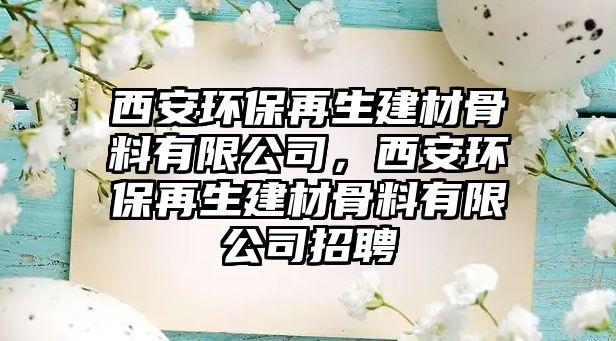 西安环保再生建材骨料有限公司，西安环保再生建材骨料有限公司招聘